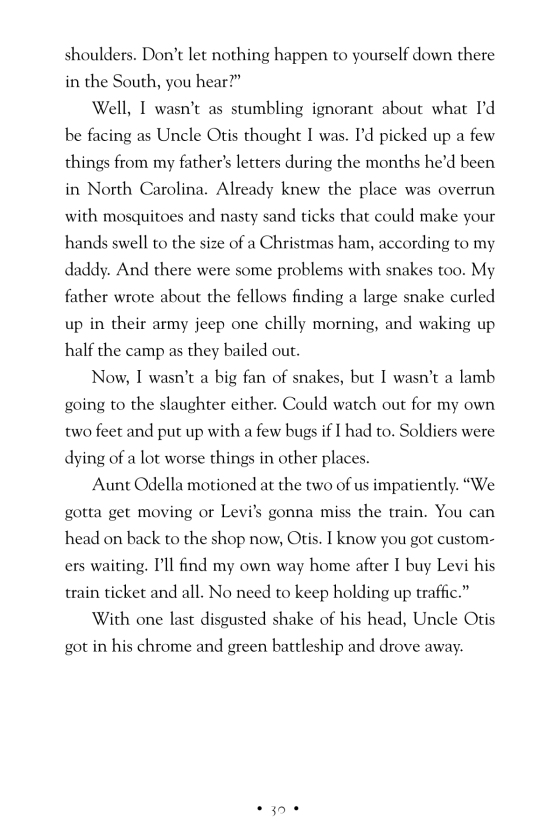 shoulders. Don't let nothing happen to yourself down there in the South, you hear?"

Well, I wasn't as stumbling ignorant about what I'd be facing as Uncle Otis thought I was. I'd picked up a few things from my father's letters during the months he'd been in North Carolina. Already knew the place was overrun with mosquitoes and nasty sand ticks that could make your hands swell to the size of a Christmas ham, according to my daddy. And there were some problems with snakes too. My father wrote about the fellows finding a large snake curled up in their army jeep one chilly morning, and waking up half the camp as they bailed out.

Now, I wasn't a big fan of snakes, but I wasn't a lamb going to the slaughter either. Could watch out for my own two feet and put up with a few bugs if I had to. Soldiers were dying of a lot worse things in other places.

Aunt Odella motioned at the two of us impatiently. "We gotta get moving or Levi's gonna miss the train. You can head on back to the shop now, Otis. I know you got customers waiting. I'll find my own way home after I buy Levi his train ticket and all. No need to keep holding up traffic."

With one last disgusted shake of his head, Uncle Otis got in his chrome and green battleship and drove away.

• 30 •